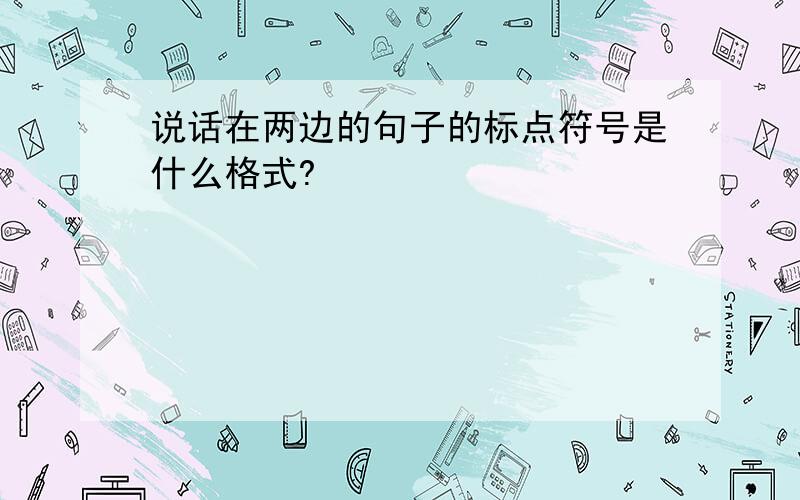 说话在两边的句子的标点符号是什么格式?

STATIONERY